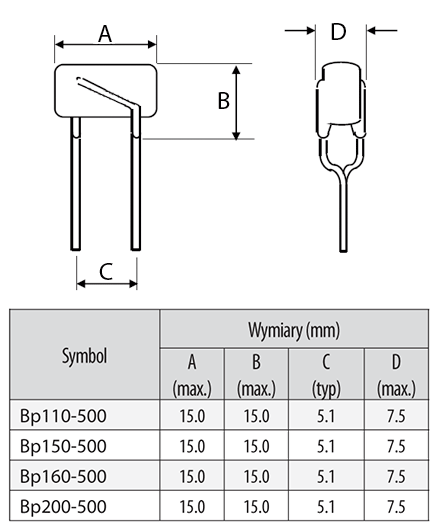 A

B

C

D

| Symbol | Wymiary (mm) | | | |
|---|---|---|---|---|
| | A (max.) | B (max.) | C (typ) | D (max.) |
| Bp110-500 | 15.0 | 15.0 | 5.1 | 7.5 |
| Bp150-500 | 15.0 | 15.0 | 5.1 | 7.5 |
| Bp160-500 | 15.0 | 15.0 | 5.1 | 7.5 |
| Bp200-500 | 15.0 | 15.0 | 5.1 | 7.5 |